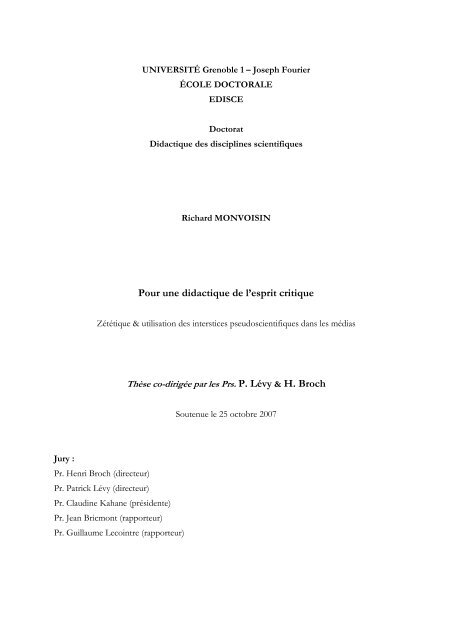 UNIVERSITÉ Grenoble 1 – Joseph Fourier
ÉCOLE DOCTORALE
EDISCE

Doctorat
Didactique des disciplines scientifiques

Richard MONVOISIN

Pour une didactique de l'esprit critique

Zététique & utilisation des interstices pseudoscientifiques dans les médias

Thèse co-dirigée par les Prs. P. Lévy & H. Broch

Soutenue le 25 octobre 2007

Jury :
Pr. Henri Broch (directeur)
Pr. Patrick Lévy (directeur)
Pr. Claudine Kahane (présidente)
Pr. Jean Bricmont (rapporteur)
Pr. Guillaume Lecointre (rapporteur)